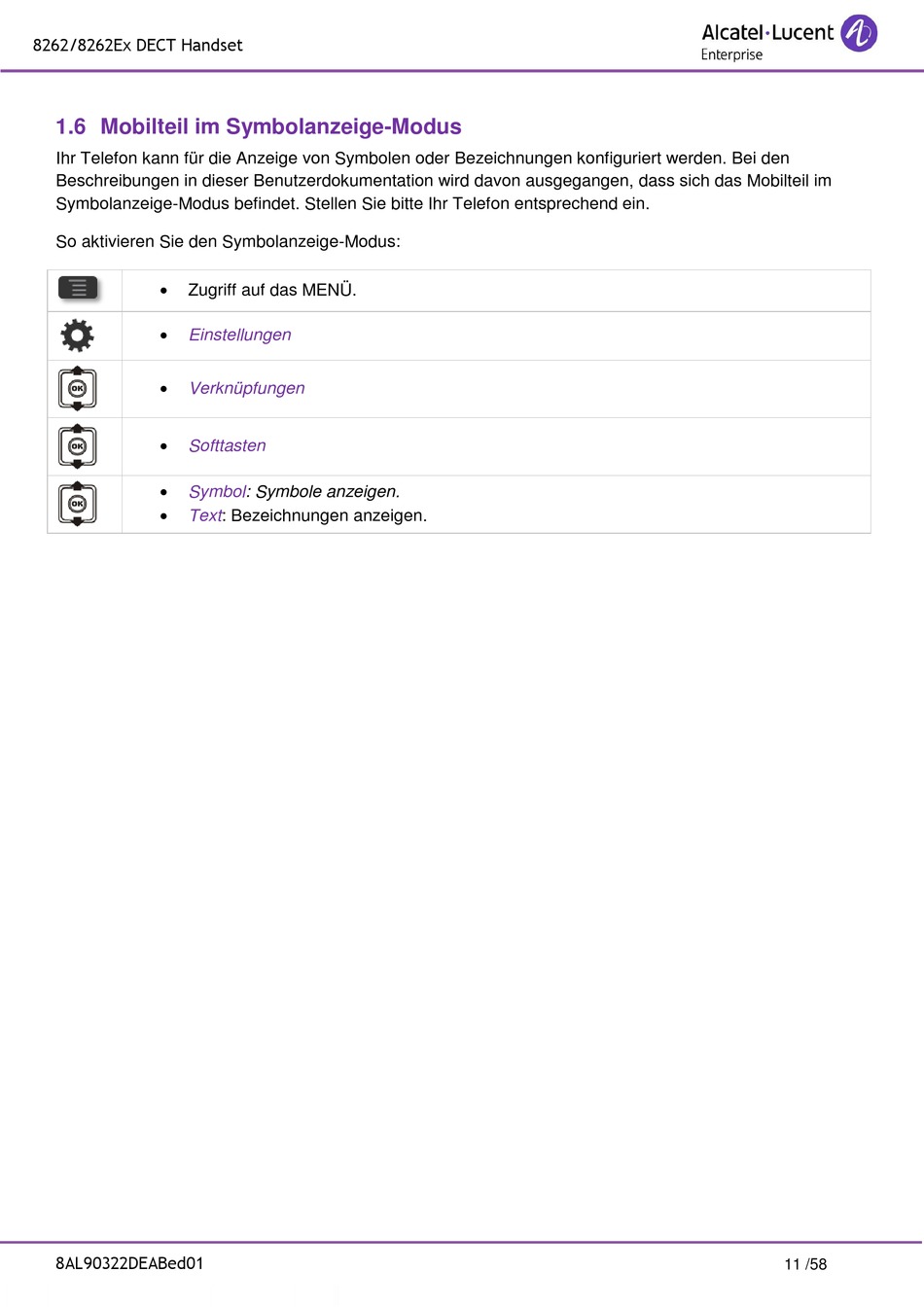 8262/8262Ex DECT Handset

Alcatel·Lucent Enterprise

1.6 Mobilteil im Symbolanzeige-Modus

Ihr Telefon kann für die Anzeige von Symbolen oder Bezeichnungen konfiguriert werden. Bei den Beschreibungen in dieser Benutzerdokumentation wird davon ausgegangen, dass sich das Mobilteil im Symbolanzeige-Modus befindet. Stellen Sie bitte Ihr Telefon entsprechend ein.

So aktivieren Sie den Symbolanzeige-Modus:

| | |
|---|---|
| | • Zugriff auf das MENÜ. |
| | • Einstellungen |
| OK | • Verknüpfungen |
| OK | • Softtasten |
| OK | • Symbol: Symbole anzeigen. • Text: Bezeichnungen anzeigen. |

8AL90322DEABed01

11 /58